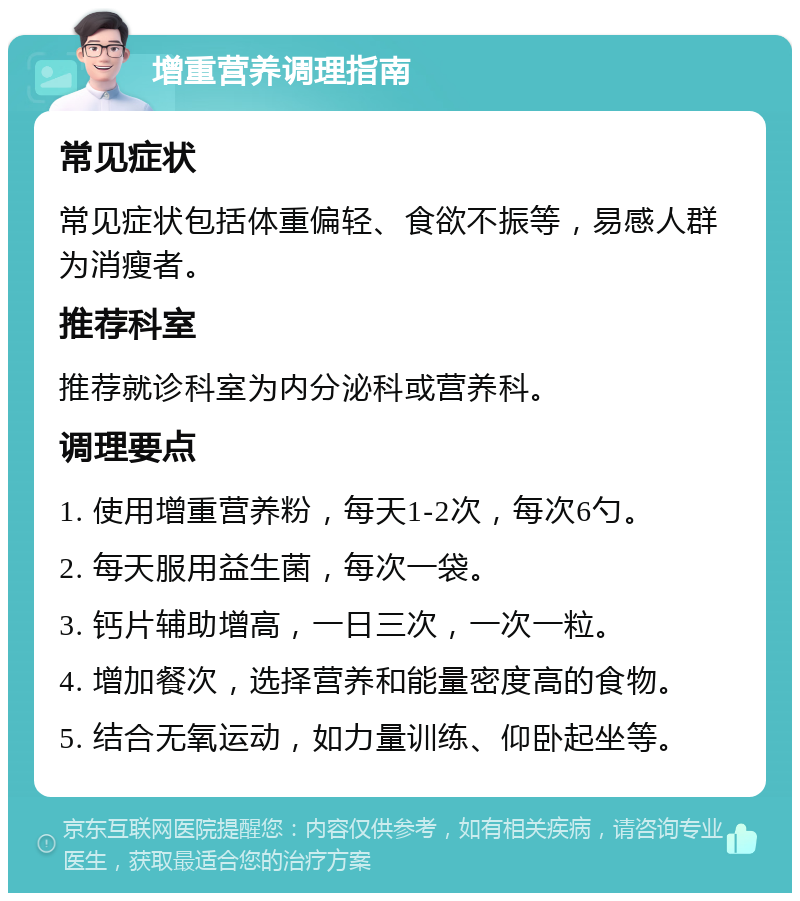 增重营养调理指南

常见症状

常见症状包括体重偏轻、食欲不振等，易感人群为消瘦者。

推荐科室

推荐就诊科室为内分泌科或营养科。

调理要点

1. 使用增重营养粉，每天1-2次，每次6勺。

2. 每天服用益生菌，每次一袋。

3. 钙片辅助增高，一日三次，一次一粒。

4. 增加餐次，选择营养和能量密度高的食物。

5. 结合无氧运动，如力量训练、仰卧起坐等。

京东互联网医院提醒您：内容仅供参考，如有相关疾病，请咨询专业医生，获取最适合您的治疗方案